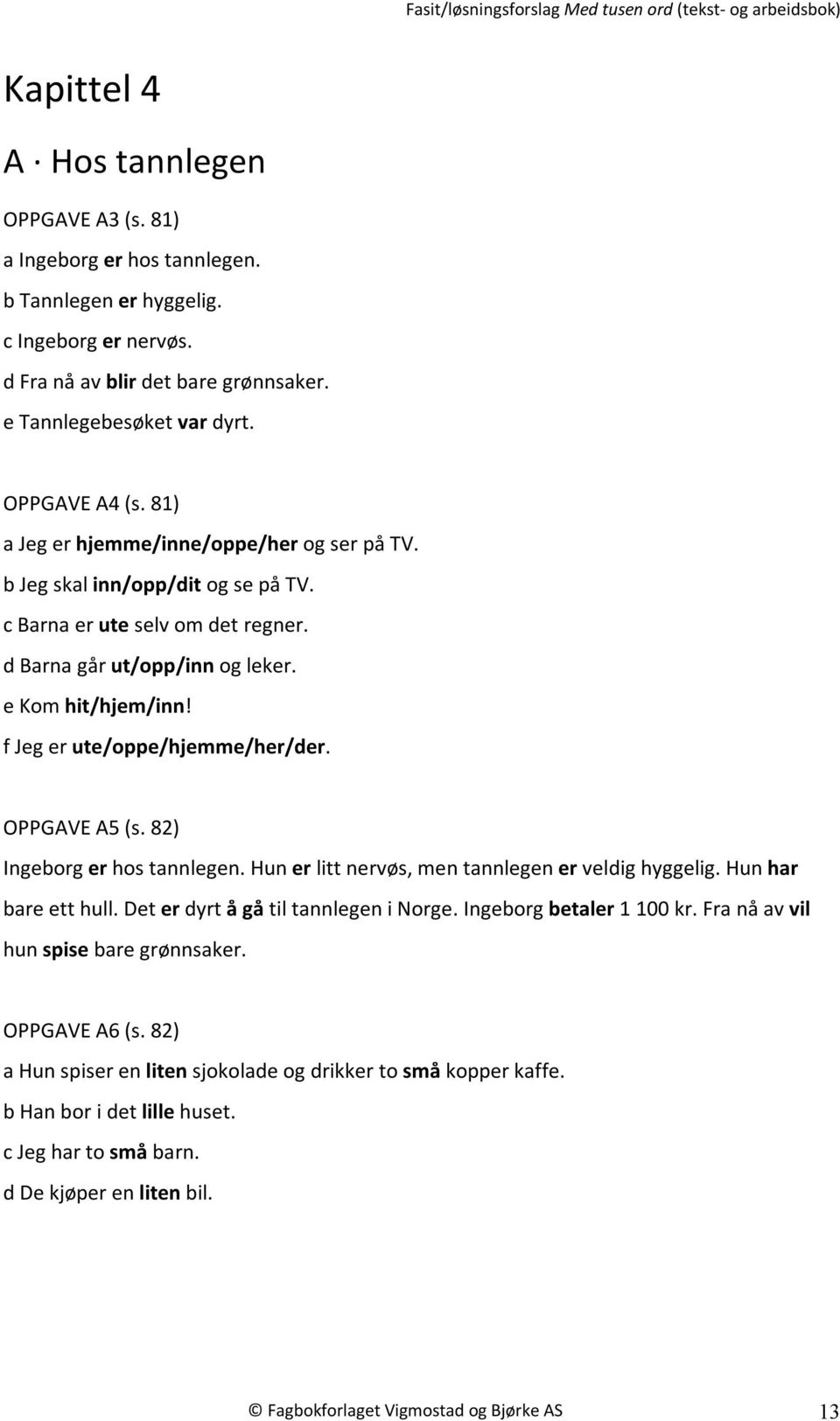 Fasit/løsningsforslag Med tusen ord (tekst- og arbeidsbok)

Kapittel 4

A · Hos tannlegen

OPPGAVE A3 (s. 81)
a Ingeborg er hos tannlegen.
b Tannlegen er hyggelig.
c Ingeborg er nervøs.
d Fra nå av blir det bare grønnsaker.
e Tannlegebesøket var dyrt.

OPPGAVE A4 (s. 81)
a Jeg er hjemme/inne/oppe/her og ser på TV.
b Jeg skal inn/opp/dit og se på TV.
c Barna er ute selv om det regner.
d Barna går ut/opp/inn og leker.
e Kom hit/hjem/inn!
f Jeg er ute/oppe/hjemme/her/der.

OPPGAVE A5 (s. 82)
Ingeborg er hos tannlegen. Hun er litt nervøs, men tannlegen er veldig hyggelig. Hun har bare ett hull. Det er dyrt å gå til tannlegen i Norge. Ingeborg betaler 1 100 kr. Fra nå av vil hun spise bare grønnsaker.

OPPGAVE A6 (s. 82)
a Hun spiser en liten sjokolade og drikker to små kopper kaffe.
b Han bor i det lille huset.
c Jeg har to små barn.
d De kjøper en liten bil.

© Fagbokforlaget Vigmostad og Bjørke AS 13